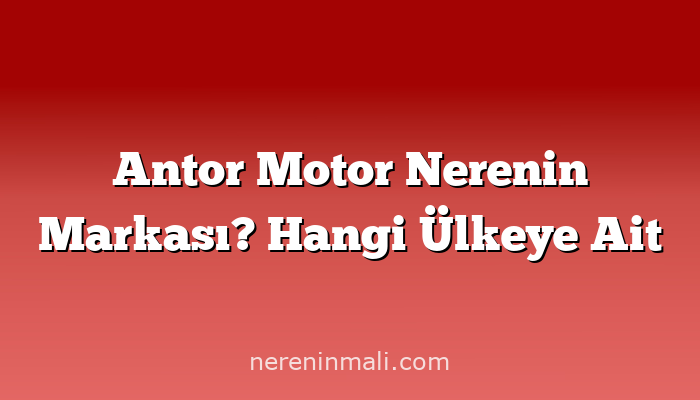 Antor Motor Nerenin Markası? Hangi Ülkeye Ait

nereninmali.com